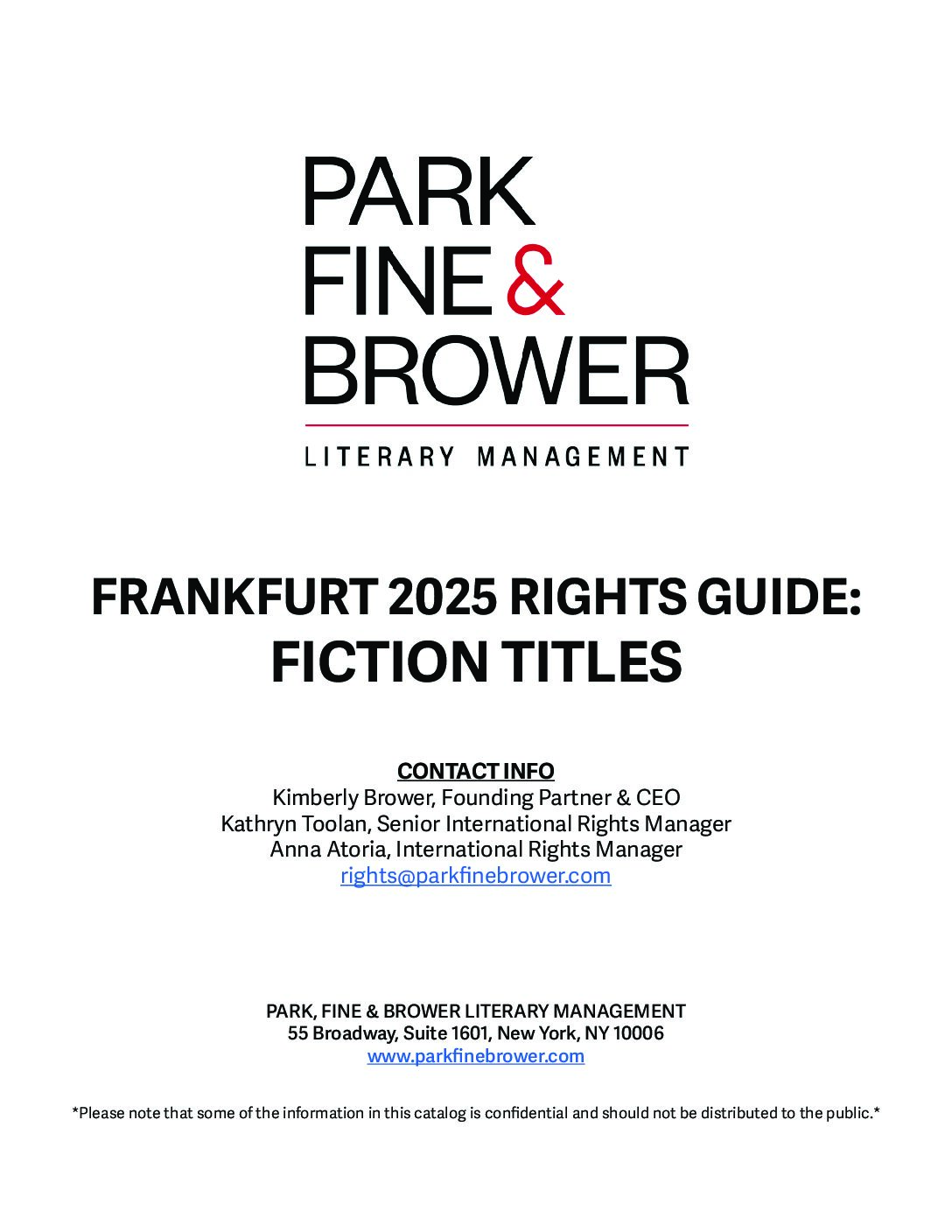 PARK
FINE &
BROWER
LITERARY MANAGEMENT

FRANKFURT 2025 RIGHTS GUIDE:
FICTION TITLES

CONTACT INFO
Kimberly Brower, Founding Partner & CEO
Kathryn Toolan, Senior International Rights Manager
Anna Atoria, International Rights Manager
rights@parkfinebrower.com

PARK, FINE & BROWER LITERARY MANAGEMENT
55 Broadway, Suite 1601, New York, NY 10006
www.parkfinebrower.com

*Please note that some of the information in this catalog is confidential and should not be distributed to the public.*